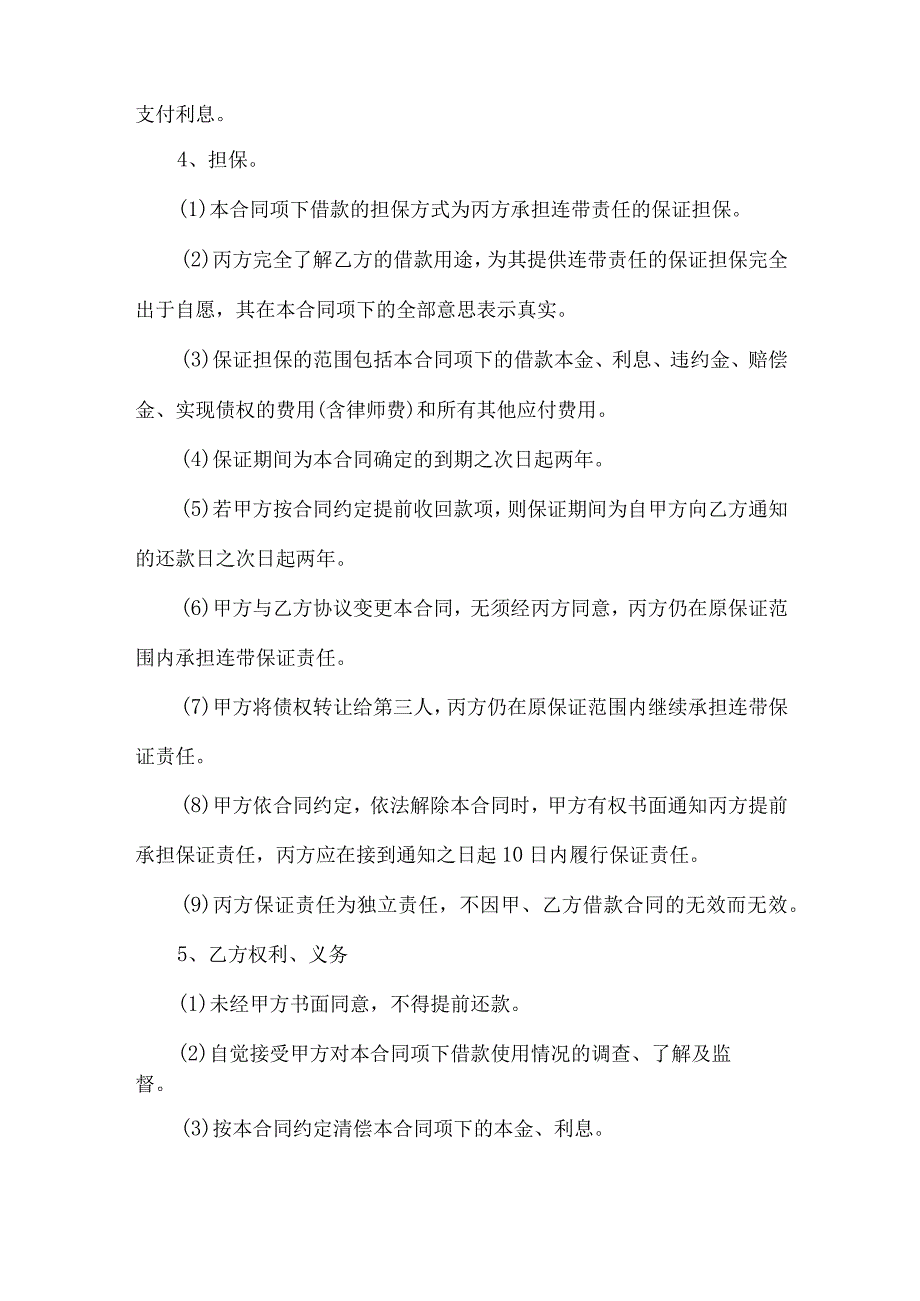 支付利息。

4、担保。

(1)本合同项下借款的担保方式为丙方承担连带责任的保证担保。

(2)丙方完全了解乙方的借款用途，为其提供连带责任的保证担保完全出于自愿，其在本合同项下的全部意思表示真实。

(3)保证担保的范围包括本合同项下的借款本金、利息、违约金、赔偿金、实现债权的费用(含律师费)和所有其他应付费用。

(4)保证期间为本合同确定的到期之次日起两年。

(5)若甲方按合同约定提前收回款项，则保证期间为自甲方向乙方通知的还款日之次日起两年。

(6)甲方与乙方协议变更本合同，无须经丙方同意，丙方仍在原保证范围内承担连带保证责任。

(7)甲方将债权转让给第三人，丙方仍在原保证范围内继续承担连带保证责任。

(8)甲方依合同约定，依法解除本合同时，甲方有权书面通知丙方提前承担保证责任，丙方应在接到通知之日起10日内履行保证责任。

(9)丙方保证责任为独立责任，不因甲、乙方借款合同的无效而无效。

5、乙方权利、义务

(1)未经甲方书面同意，不得提前还款。

(2)自觉接受甲方对本合同项下借款使用情况的调查、了解及监督。

(3)按本合同约定清偿本合同项下的本金、利息。